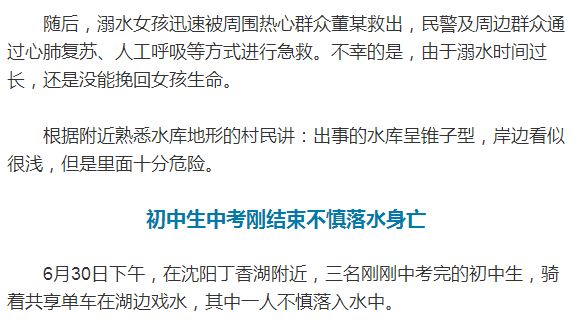 随后，溺水女孩迅速被周围热心群众董某救出，民警及周边群众通过心肺复苏、人工呼吸等方式进行急救。不幸的是，由于溺水时间过长，还是没能挽回女孩生命。

根据附近熟悉水库地形的村民讲：出事的水库呈锥子型，岸边看似很浅，但是里面十分危险。

初中生中考刚结束不慎落水身亡

6月30日下午，在沈阳丁香湖附近，三名刚刚中考完的初中生，骑着共享单车在湖边戏水，其中一人不慎落入水中。